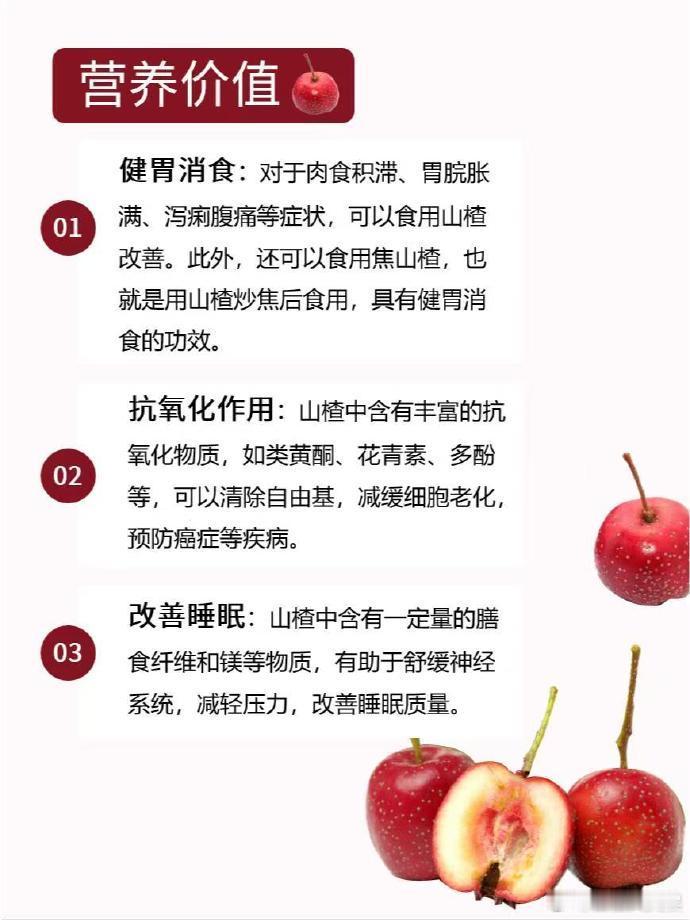 营养价值

01

健胃消食：对于肉食积滞、胃脘胀满、泻痢腹痛等症状，可以食用山楂改善。此外，还可以食用焦山楂，也就是用山楂炒焦后食用，具有健胃消食的功效。

02

抗氧化作用：山楂中含有丰富的抗氧化物质，如类黄酮、花青素、多酚等，可以清除自由基，减缓细胞老化，预防癌症等疾病。

03

改善睡眠：山楂中含有一定量的膳食纤维和镁等物质，有助于舒缓神经系统，减轻压力，改善睡眠质量。